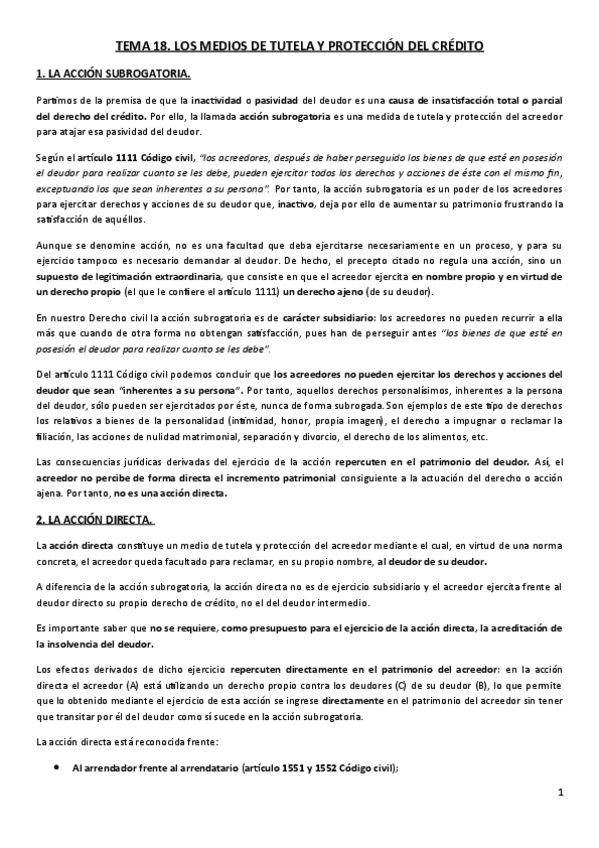 TEMA 18. LOS MEDIOS DE TUTELA Y PROTECCIÓN DEL CRÉDITO

1. LA ACCIÓN SUBROGATORIA.

Partimos de la premisa de que la inactividad o pasividad del deudor es una causa de insatisfacción total o parcial del derecho del crédito. Por ello, la llamada acción subrogatoria es una medida de tutela y protección del acreedor para atajar esa pasividad del deudor.

Según el artículo 1111 Código civil, "los acreedores, después de haber perseguido los bienes de que esté en posesión el deudor para realizar cuanto se les debe, pueden ejercitar todos los derechos y acciones de éste con el mismo fin, exceptuando los que sean inherentes a su persona". Por tanto, la acción subrogatoria es un poder de los acreedores para ejercitar derechos y acciones de su deudor que, inactivo, deja por ello de aumentar su patrimonio frustrando la satisfacción de aquéllos.

Aunque se denomine acción, no es una facultad que deba ejercitarse necesariamente en un proceso, y para su ejercicio tampoco es necesario demandar al deudor. De hecho, el precepto citado no regula una acción, sino un supuesto de legitimación extraordinaria, que consiste en que el acreedor ejercita en nombre propio y en virtud de un derecho propio (el que le confiere el artículo 1111) un derecho ajeno (de su deudor).

En nuestro Derecho civil la acción subrogatoria es de carácter subsidiario: los acreedores no pueden recurrir a ella más que cuando de otra forma no obtengan satisfacción, pues han de perseguir antes "los bienes de que esté en posesión el deudor para realizar cuanto se les debe".

Del artículo 1111 Código civil podemos concluir que los acreedores no pueden ejercitar los derechos y acciones del deudor que sean "inherentes a su persona". Por tanto, aquellos derechos personalísimos, inherentes a la persona del deudor, sólo pueden ser ejercitados por éste, nunca de forma subrogada. Son ejemplos de este tipo de derechos los relativos a bienes de la personalidad (intimidad, honor, propia imagen), el derecho a impugnar o reclamar la filiación, las acciones de nulidad matrimonial, separación y divorcio, el derecho de los alimentos, etc.

Las consecuencias jurídicas derivadas del ejercicio de la acción repercuten en el patrimonio del deudor. Así, el acreedor no percibe de forma directa el incremento patrimonial consiguiente a la actuación del derecho o acción ajena. Por tanto, no es una acción directa.

2. LA ACCIÓN DIRECTA.

La acción directa constituye un medio de tutela y protección del acreedor mediante el cual, en virtud de una norma concreta, el acreedor queda facultado para reclamar, en su propio nombre, al deudor de su deudor.

A diferencia de la acción subrogatoria, la acción directa no es de ejercicio subsidiario y el acreedor ejercita frente al deudor directo su propio derecho de crédito, no el del deudor intermedio.

Es importante saber que no se requiere, como presupuesto para el ejercicio de la acción directa, la acreditación de la insolvencia del deudor.

Los efectos derivados de dicho ejercicio repercuten directamente en el patrimonio del acreedor: en la acción directa el acreedor (A) está utilizando un derecho propio contra los deudores (C) de su deudor (B), lo que permite que lo obtenido mediante el ejercicio de esta acción se ingrese directamente en el patrimonio del acreedor sin tener que transitar por él del deudor como sí sucede en la acción subrogatoria.

La acción directa está reconocida frente:

• Al arrendador frente al arrendatario (artículo 1551 y 1552 Código civil);

1